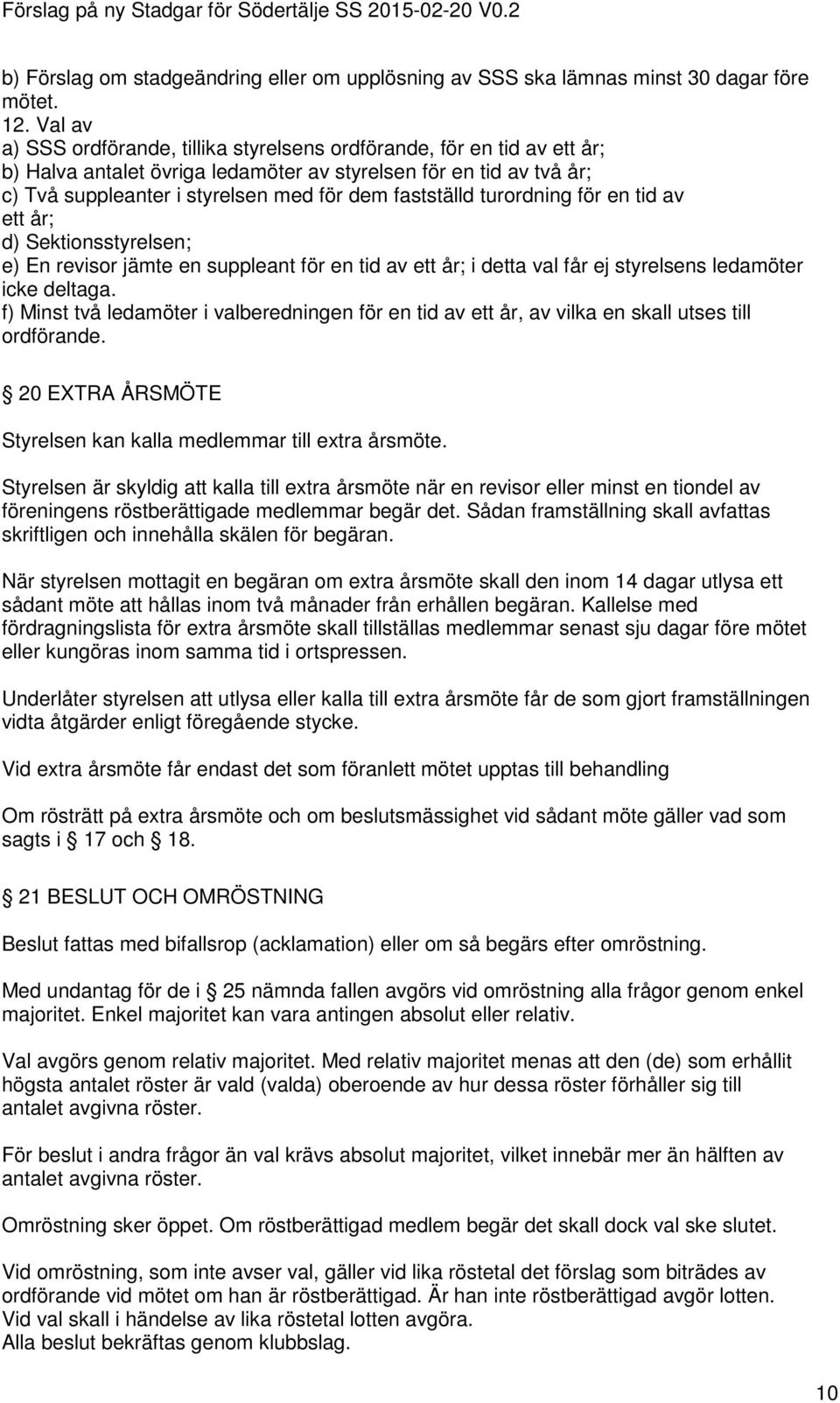 Förslag på ny Stadgar för Södertälje SS 2015-02-20 V0.2

b) Förslag om stadgeändring eller om upplösning av SSS ska lämnas minst 30 dagar före mötet.
12. Val av
a) SSS ordförande, tillika styrelsens ordförande, för en tid av ett år;
b) Halva antalet övriga ledamöter av styrelsen för en tid av två år;
c) Två suppleanter i styrelsen med för dem fastställd turordning för en tid av ett år;
d) Sektionsstyrelsen;
e) En revisor jämte en suppleant för en tid av ett år; i detta val får ej styrelsens ledamöter icke deltaga.
f) Minst två ledamöter i valberedningen för en tid av ett år, av vilka en skall utses till ordförande.

20 EXTRA ÅRSMÖTE

Styrelsen kan kalla medlemmar till extra årsmöte.

Styrelsen är skyldig att kalla till extra årsmöte när en revisor eller minst en tiondel av föreningens röstberättigade medlemmar begär det. Sådan framställning skall avfattas skriftligen och innehålla skälen för begäran.

När styrelsen mottagit en begäran om extra årsmöte skall den inom 14 dagar utlysa ett sådant möte att hållas inom två månader från erhållen begäran. Kallelse med fördragningslista för extra årsmöte skall tillställas medlemmar senast sju dagar före mötet eller kungöras inom samma tid i ortspressen.

Underlåter styrelsen att utlysa eller kalla till extra årsmöte får de som gjort framställningen vidta åtgärder enligt föregående stycke.

Vid extra årsmöte får endast det som föranlett mötet upptas till behandling

Om rösträtt på extra årsmöte och om beslutsmässighet vid sådant möte gäller vad som sagts i 17 och 18.

21 BESLUT OCH OMRÖSTNING

Beslut fattas med bifallsrop (acklamation) eller om så begärs efter omröstning.

Med undantag för de i 25 nämnda fallen avgörs vid omröstning alla frågor genom enkel majoritet. Enkel majoritet kan vara antingen absolut eller relativ.

Val avgörs genom relativ majoritet. Med relativ majoritet menas att den (de) som erhållit högsta antalet röster är vald (valda) oberoende av hur dessa röster förhåller sig till antalet avgivna röster.

För beslut i andra frågor än val krävs absolut majoritet, vilket innebär mer än hälften av antalet avgivna röster.

Omröstning sker öppet. Om röstberättigad medlem begär det skall dock val ske slutet.

Vid omröstning, som inte avser val, gäller vid lika röstetal det förslag som biträdes av ordförande vid mötet om han är röstberättigad. Är han inte röstberättigad avgör lotten.
Vid val skall i händelse av lika röstetal lotten avgöra.
Alla beslut bekräftas genom klubbslag.

10